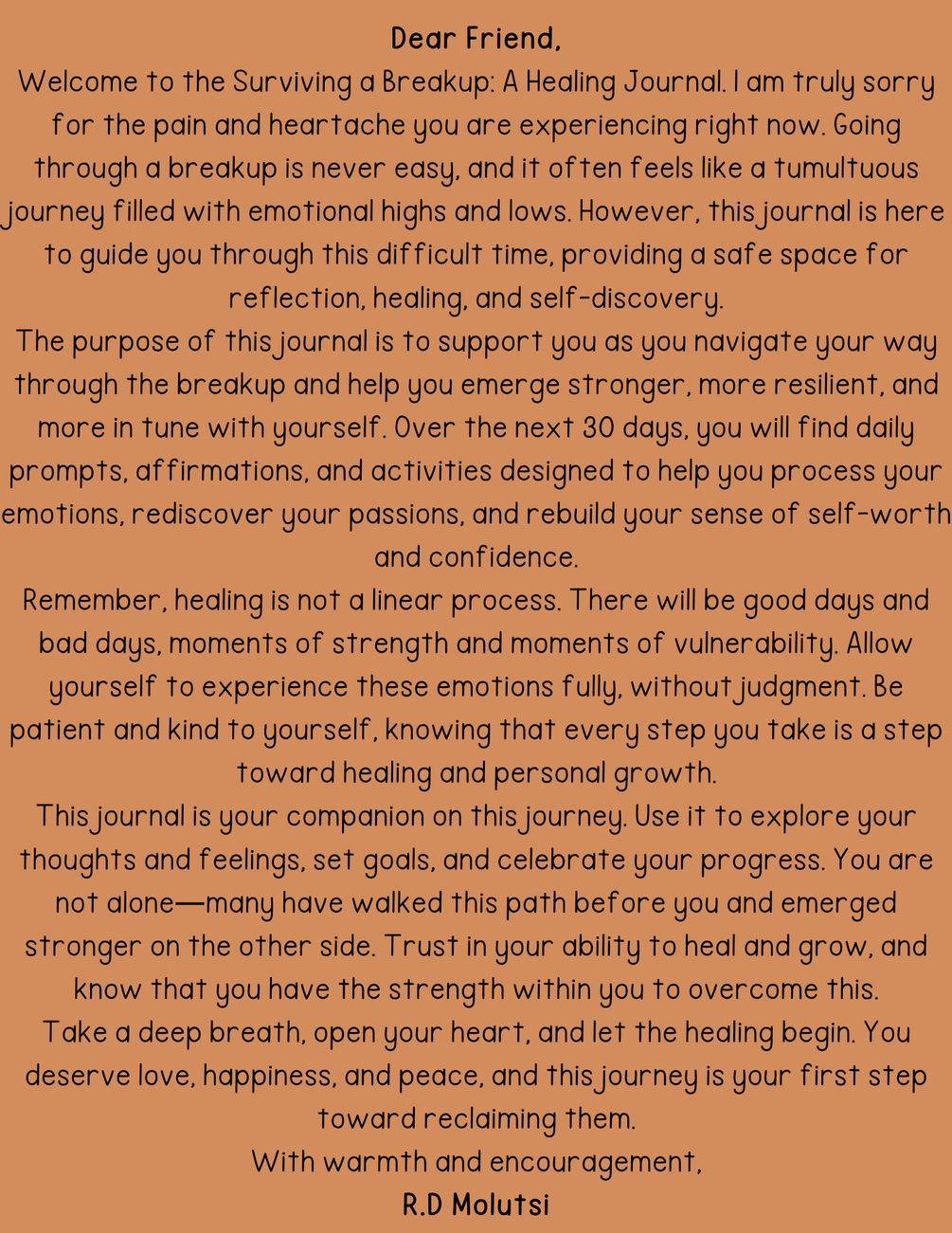 Dear Friend,

Welcome to the Surviving a Breakup: A Healing Journal. I am truly sorry for the pain and heartache you are experiencing right now. Going through a breakup is never easy, and it often feels like a tumultuous journey filled with emotional highs and lows. However, this journal is here to guide you through this difficult time, providing a safe space for reflection, healing, and self-discovery.

The purpose of this journal is to support you as you navigate your way through the breakup and help you emerge stronger, more resilient, and more in tune with yourself. Over the next 30 days, you will find daily prompts, affirmations, and activities designed to help you process your emotions, rediscover your passions, and rebuild your sense of self-worth and confidence.

Remember, healing is not a linear process. There will be good days and bad days, moments of strength and moments of vulnerability. Allow yourself to experience these emotions fully, without judgment. Be patient and kind to yourself, knowing that every step you take is a step toward healing and personal growth.

This journal is your companion on this journey. Use it to explore your thoughts and feelings, set goals, and celebrate your progress. You are not alone—many have walked this path before you and emerged stronger on the other side. Trust in your ability to heal and grow, and know that you have the strength within you to overcome this.

Take a deep breath, open your heart, and let the healing begin. You deserve love, happiness, and peace, and this journey is your first step toward reclaiming them.

With warmth and encouragement,

R.D Molutsi